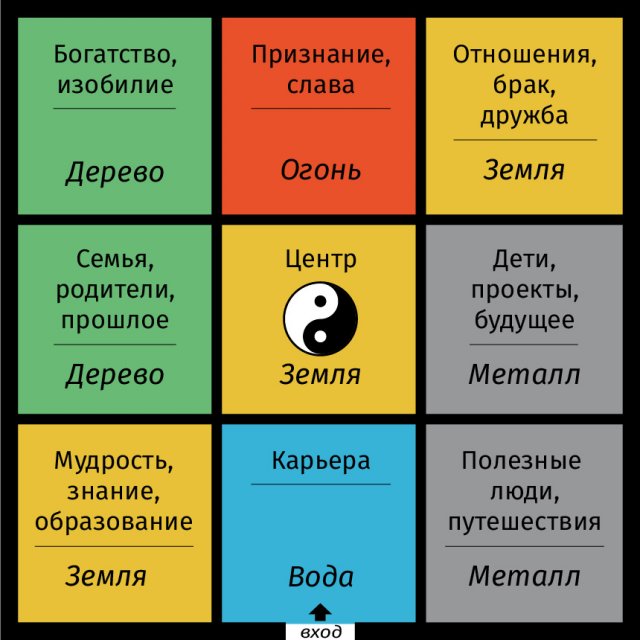 Богатство, изобилие

Дерево

Признание, слава

Огонь

Отношения, брак, дружба

Земля

Семья, родители, прошлое

Дерево

Центр

Земля

Дети, проекты, будущее

Металл

Мудрость, знание, образование

Земля

Карьера

Вода

Полезные люди, путешествия

Металл

вход